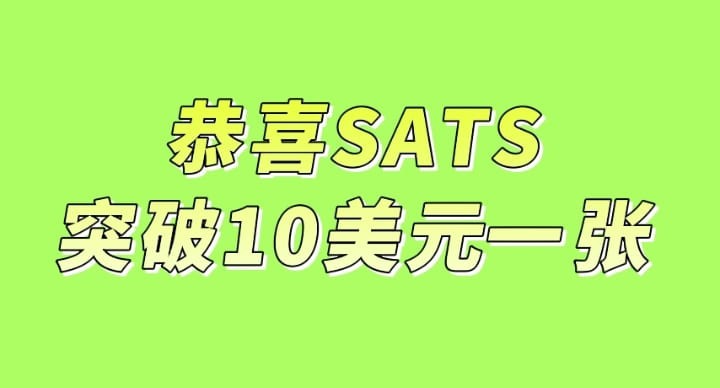 恭喜SATS
突破10美元一张